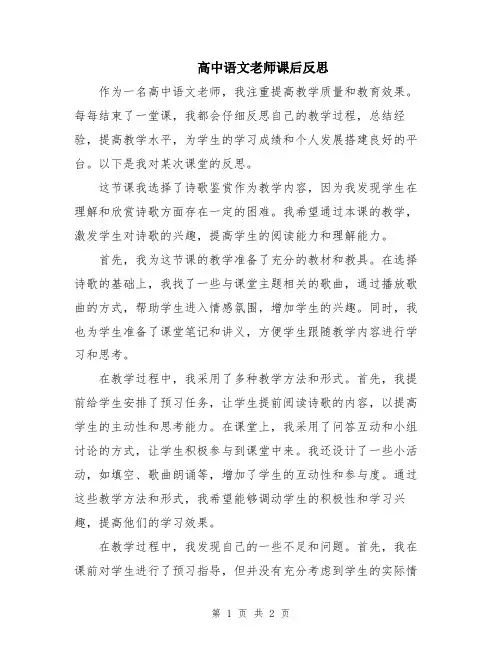 高中语文老师课后反思

作为一名高中语文老师，我注重提高教学质量和教育效果。每每结束了一堂课，我都会仔细反思自己的教学过程，总结经验，提高教学水平，为学生的学习成绩和个人发展搭建良好的平台。以下是我对某次课堂的反思。

这节课我选择了诗歌鉴赏作为教学内容，因为我发现学生在理解和欣赏诗歌方面存在一定的困难。我希望通过本课的教学，激发学生对诗歌的兴趣，提高学生的阅读能力和理解能力。

首先，我为这节课的教学准备了充分的教材和教具。在选择诗歌的基础上，我找了一些与课堂主题相关的歌曲，通过播放歌曲的方式，帮助学生进入情感氛围，增加学生的兴趣。同时，我也为学生准备了课堂笔记和讲义，方便学生跟随教学内容进行学习和思考。

在教学过程中，我采用了多种教学方法和形式。首先，我提前给学生安排了预习任务，让学生提前阅读诗歌的内容，以提高学生的主动性和思考能力。在课堂上，我采用了问答互动和小组讨论的方式，让学生积极参与到课堂中来。我还设计了一些小活动，如填空、歌曲朗诵等，增加了学生的互动性和参与度。通过这些教学方法和形式，我希望能够调动学生的积极性和学习兴趣，提高他们的学习效果。

在教学过程中，我发现自己的一些不足和问题。首先，我在课前对学生进行了预习指导，但并没有充分考虑到学生的实际情

第 1 页 共 2 页